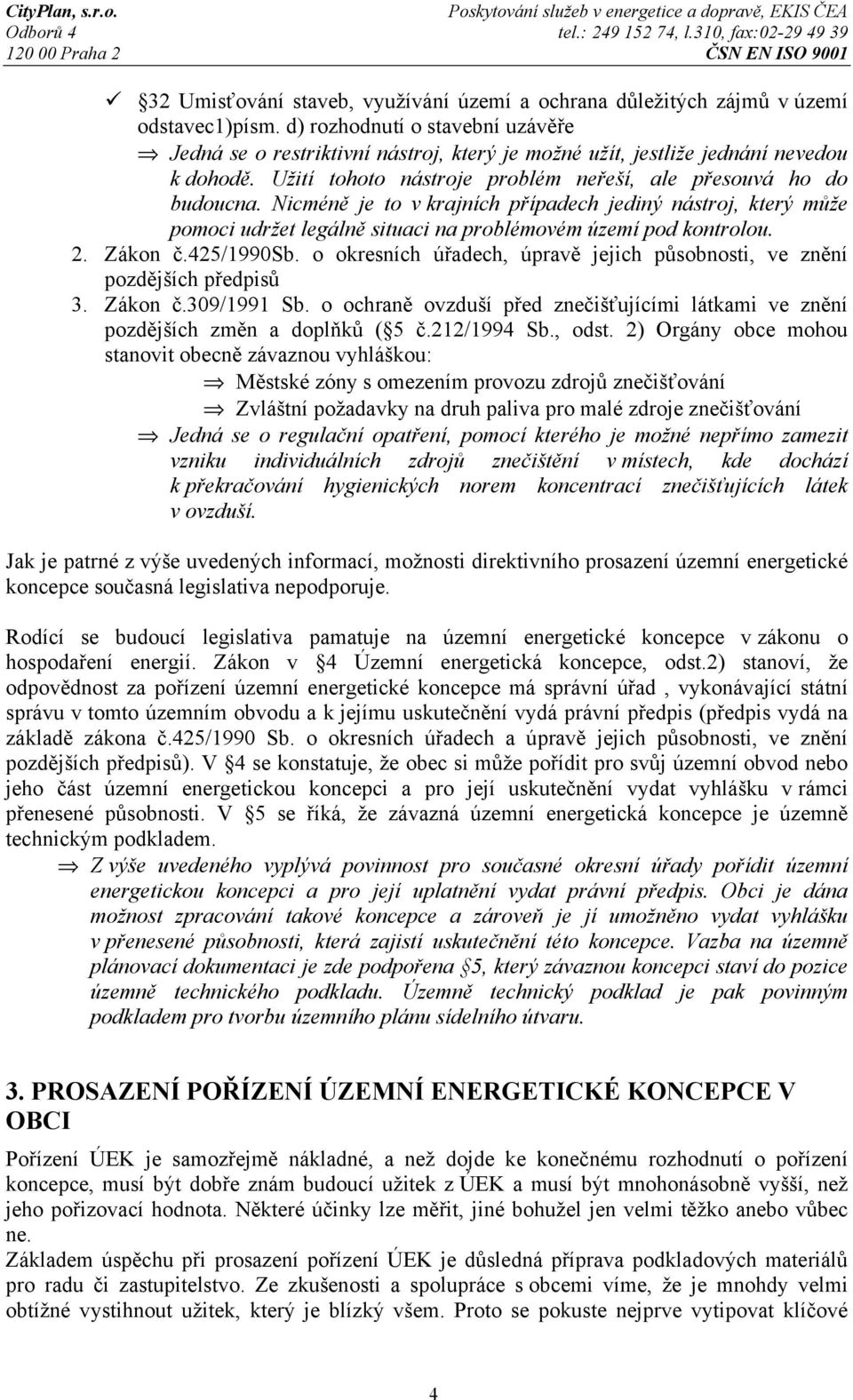 CityPlan, s.r.o.
Odborů 4
120 00 Praha 2

Poskytování služeb v energetice a dopravě, EKIS ČEA
tel.: 249 152 74, l.310, fax:02-29 49 39
ČSN EN ISO 9001

✓ 32 Umisťování staveb, využívání území a ochrana důležitých zájmů v území odstavec1)písm. d) rozhodnutí o stavební uzávěře

⇒ Jedná se o restriktivní nástroj, který je možné užít, jestliže jednání nevedou k dohodě. Užití tohoto nástroje problém neřeší, ale přesouvá ho do budoucna. Nicméně je to v krajních případech jediný nástroj, který může pomoci udržet legálně situaci na problémovém území pod kontrolou.

2. Zákon č.425/1990Sb. o okresních úřadech, úpravě jejich působnosti, ve znění pozdějších předpisů

3. Zákon č.309/1991 Sb. o ochraně ovzduší před znečišťujícími látkami ve znění pozdějších změn a doplňků (§5 č.212/1994 Sb., odst. 2) Orgány obce mohou stanovit obecně závaznou vyhláškou:

⇒ Městské zóny s omezením provozu zdrojů znečišťování

⇒ Zvláštní požadavky na druh paliva pro malé zdroje znečišťování

⇒ Jedná se o regulační opatření, pomocí kterého je možné nepřímo zamezit vzniku individuálních zdrojů znečištění v místech, kde dochází k překračování hygienických norem koncentrací znečišťujících látek v ovzduší.

Jak je patrné z výše uvedených informací, možnosti direktivního prosazení územní energetické koncepce současná legislativa nepodporuje.

Rodící se budoucí legislativa pamatuje na územní energetické koncepce v zákonu o hospodaření energií. Zákon v §4 Územní energetická koncepce, odst.2) stanoví, že odpovědnost za pořízení územní energetické koncepce má správní úřad , vykonávající státní správu v tomto územním obvodu a k jejímu uskutečnění vydá právní předpis (předpis vydá na základě zákona č.425/1990 Sb. o okresních úřadech a úpravě jejich působnosti, ve znění pozdějších předpisů). V §4 se konstatuje, že obec si může pořídit pro svůj územní obvod nebo jeho část územní energetickou koncepci a pro její uskutečnění vydat vyhlášku v rámci přenesené působnosti. V §5 se říká, že závazná územní energetická koncepce je územně technickým podkladem.

⇒ Z výše uvedeného vyplývá povinnost pro současné okresní úřady pořídit územní energetickou koncepci a pro její uplatnění vydat právní předpis. Obci je dána možnost zpracování takové koncepce a zároveň je jí umožněno vydat vyhlášku v přenesené působnosti, která zajistí uskutečnění této koncepce. Vazba na územně plánovací dokumentaci je zde podpořena §5, který závaznou koncepci staví do pozice územně technického podkladu. Územně technický podklad je pak povinným podkladem pro tvorbu územního plánu sídelního útvaru.

3. PROSAZENÍ POŘÍZENÍ ÚZEMNÍ ENERGETICKÉ KONCEPCE V OBCI

Pořízení ÚEK je samozřejmě nákladné, a než dojde ke konečnému rozhodnutí o pořízení koncepce, musí být dobře znám budoucí užitek z ÚEK a musí být mnohonásobně vyšší, než jeho pořizovací hodnota. Některé účinky lze měřit, jiné bohužel jen velmi těžko anebo vůbec ne.
Základem úspěchu při prosazení pořízení ÚEK je důsledná příprava podkladových materiálů pro radu či zastupitelstvo. Ze zkušenosti a spolupráce s obcemi víme, že je mnohdy velmi obtížné vystihnout užitek, který je blízký všem. Proto se pokuste nejprve vytipovat klíčové

4